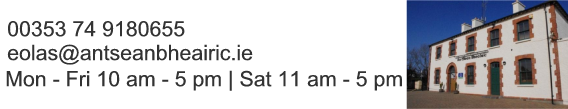 00353 74 9180655
eolas@antseanbheairic.ie
Mon - Fri 10 am - 5 pm | Sat 11 am - 5 pm